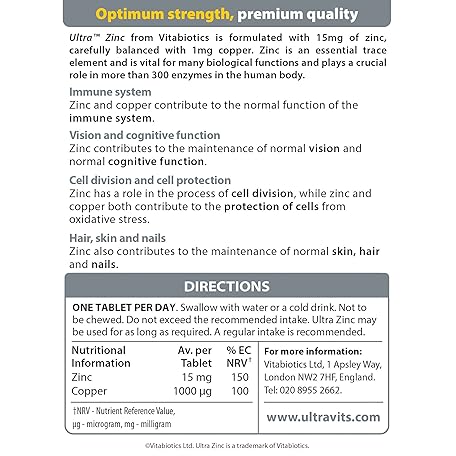 Optimum strength, premium quality

Ultra™ Zinc from Vitabiotics is formulated with 15mg of zinc, carefully balanced with 1mg copper. Zinc is an essential trace element and is vital for many biological functions and plays a crucial role in more than 300 enzymes in the human body.

Immune system
Zinc and copper contribute to the normal function of the immune system.

Vision and cognitive function
Zinc contributes to the maintenance of normal vision and normal cognitive function.

Cell division and cell protection
Zinc has a role in the process of cell division, while zinc and copper both contribute to the protection of cells from oxidative stress.

Hair, skin and nails
Zinc also contributes to the maintenance of normal skin, hair and nails.

DIRECTIONS

ONE TABLET PER DAY. Swallow with water or a cold drink. Not to be chewed. Do not exceed the recommended intake. Ultra Zinc may be used for as long as required. A regular intake is recommended.

| Nutritional Information | Av. per Tablet | % EC NRV† |
|---|---|---|
| Zinc | 15 mg | 150 |
| Copper | 1000 µg | 100 |

†NRV - Nutrient Reference Value, µg - microgram, mg - milligram

For more information:
Vitabiotics Ltd, 1 Apsley Way, London NW2 7HF, England. Tel: 020 8955 2662.

www.ultravits.com

©Vitabiotics Ltd. Ultra Zinc is a trademark of Vitabiotics.